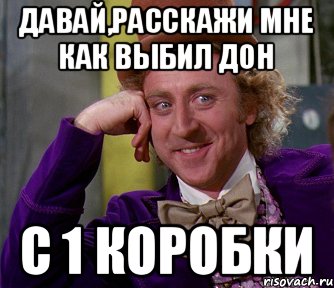 ДАВАЙ,РАССКАЖИ МНЕ КАК ВЫБИЛ ДОН

С 1 КОРОБКИ

risovach.ru